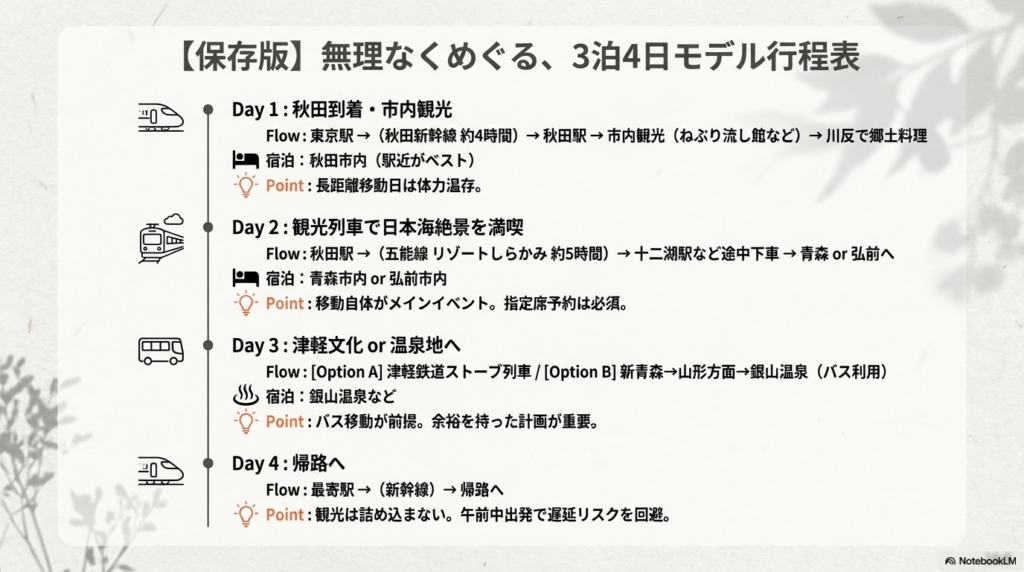 【保存版】無理なくめぐる、3泊4日モデル行程表

Day 1 : 秋田到着・市内観光
Flow : 東京駅 →（秋田新幹線 約4時間）→ 秋田駅 → 市内観光（ねぶり流し館など）→ 川反で郷土料理
宿泊 : 秋田市内（駅近がベスト）
Point : 長距離移動日は体力温存。

Day 2 : 観光列車で日本海絶景を満喫
Flow : 秋田駅 →（五能線 リゾートしらかみ 約5時間）→ 十二湖駅など途中下車 → 青森 or 弘前へ
宿泊 : 青森市内 or 弘前市内
Point : 移動自体がメインイベント。指定席予約は必須。

Day 3 : 津軽文化 or 温泉地へ
Flow : [Option A] 津軽鉄道ストーブ列車 / [Option B] 新青森→山形方面→銀山温泉（バス利用）
宿泊 : 銀山温泉など
Point : バス移動が前提。余裕を持った計画が重要。

Day 4 : 帰路へ
Flow : 最寄駅 →（新幹線）→ 帰路へ
Point : 観光は詰め込まない。午前中出発で遅延リスクを回避。

NotebookLM